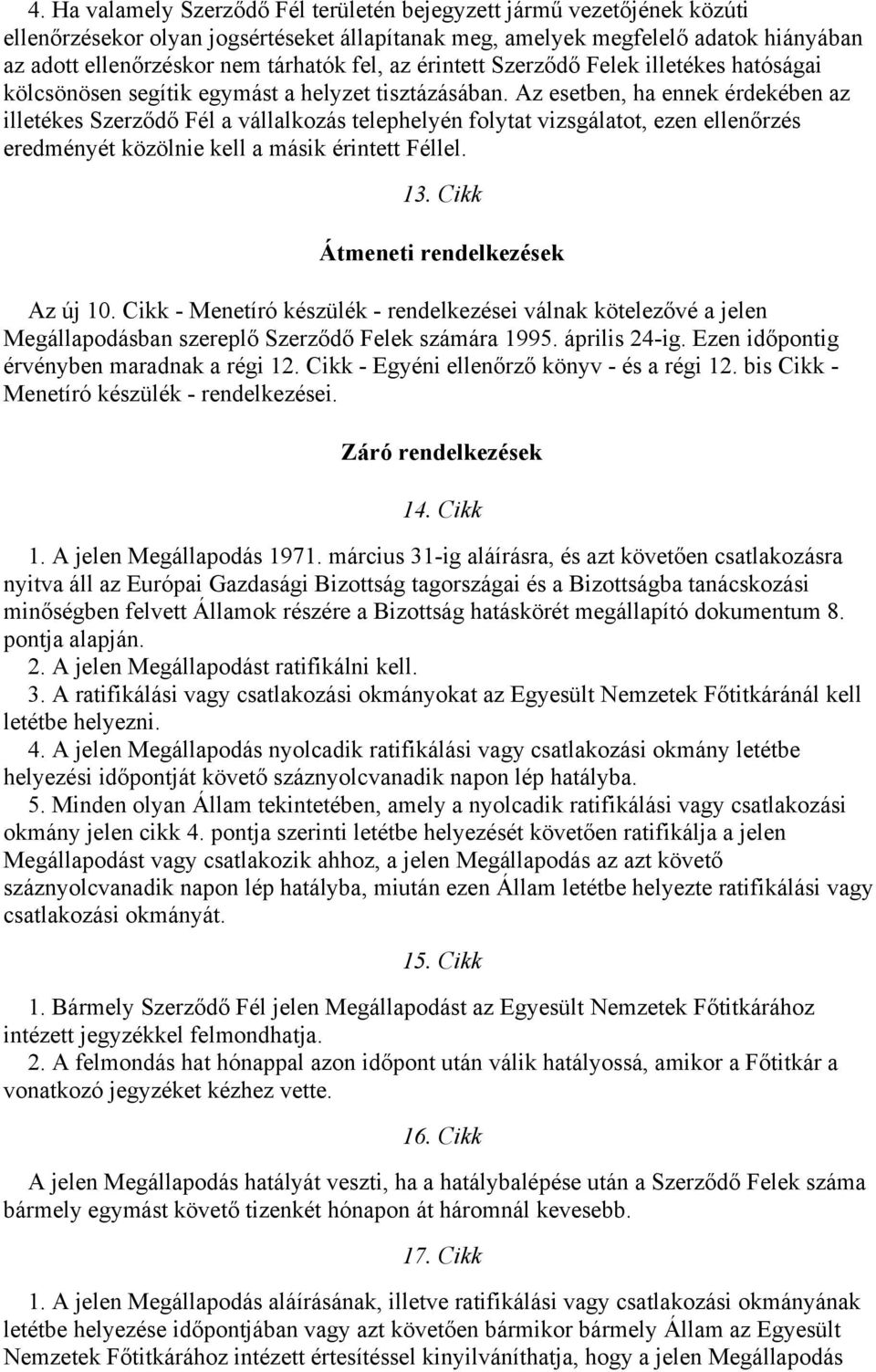 4. Ha valamely Szerződő Fél területén bejegyzett jármű vezetőjének közúti ellenőrzésekor olyan jogsértéseket állapítanak meg, amelyek megfelelő adatok hiányában az adott ellenőrzéskor nem tárhatók fel, az érintett Szerződő Felek illetékes hatóságai kölcsönösen segítik egymást a helyzet tisztázásában. Az esetben, ha ennek érdekében az illetékes Szerződő Fél a vállalkozás telephelyén folytat vizsgálatot, ezen ellenőrzés eredményét közölnie kell a másik érintett Féllel.

13. Cikk

Átmeneti rendelkezések

Az új 10. Cikk - Menetíró készülék - rendelkezései válnak kötelezővé a jelen Megállapodásban szereplő Szerződő Felek számára 1995. április 24-ig. Ezen időpontig érvényben maradnak a régi 12. Cikk - Egyéni ellenőrző könyv - és a régi 12. bis Cikk - Menetíró készülék - rendelkezései.

Záró rendelkezések

14. Cikk

1. A jelen Megállapodás 1971. március 31-ig aláírásra, és azt követően csatlakozásra nyitva áll az Európai Gazdasági Bizottság tagországai és a Bizottságba tanácskozási minőségben felvett Államok részére a Bizottság hatáskörét megállapító dokumentum 8. pontja alapján.
2. A jelen Megállapodást ratifikálni kell.
3. A ratifikálási vagy csatlakozási okmányokat az Egyesült Nemzetek Főtitkáránál kell letétbe helyezni.
4. A jelen Megállapodás nyolcadik ratifikálási vagy csatlakozási okmány letétbe helyezési időpontját követő száznyolcvanadik napon lép hatályba.
5. Minden olyan Állam tekintetében, amely a nyolcadik ratifikálási vagy csatlakozási okmány jelen cikk 4. pontja szerinti letétbe helyezését követően ratifikálja a jelen Megállapodást vagy csatlakozik ahhoz, a jelen Megállapodás az azt követő száznyolcvanadik napon lép hatályba, miután ezen Állam letétbe helyezte ratifikálási vagy csatlakozási okmányát.

15. Cikk

1. Bármely Szerződő Fél jelen Megállapodást az Egyesült Nemzetek Főtitkárához intézett jegyzékkel felmondhatja.
2. A felmondás hat hónappal azon időpont után válik hatályossá, amikor a Főtitkár a vonatkozó jegyzéket kézhez vette.

16. Cikk

A jelen Megállapodás hatályát veszti, ha a hatálybalépése után a Szerződő Felek száma bármely egymást követő tizenkét hónapon át háromnál kevesebb.

17. Cikk

1. A jelen Megállapodás aláírásának, illetve ratifikálási vagy csatlakozási okmányának letétbe helyezése időpontjában vagy azt követően bármikor bármely Állam az Egyesült Nemzetek Főtitkárához intézett értesítéssel kinyilváníthatja, hogy a jelen Megállapodás